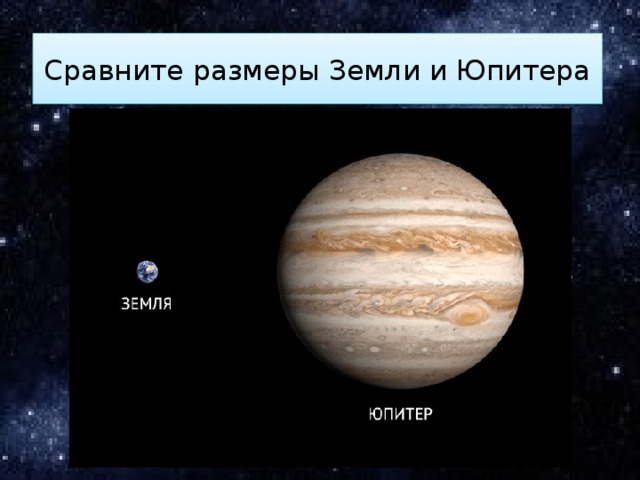 Сравните размеры Земли и Юпитера

ЗЕМЛЯ

ЮПИТЕР